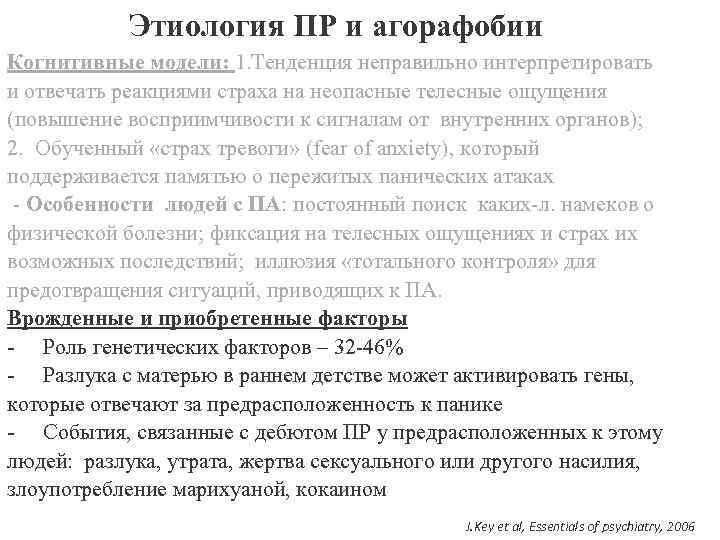 Этиология ПР и агорафобии

Когнитивные модели: 1.Тенденция неправильно интерпретировать и отвечать реакциями страха на неопасные телесные ощущения (повышение восприимчивости к сигналам от внутренних органов); 2. Обученный «страх тревоги» (fear of anxiety), который поддерживается памятью о пережитых панических атаках

- Особенности людей с ПА: постоянный поиск каких-л. намеков о физической болезни; фиксация на телесных ощущениях и страх их возможных последствий; иллюзия «тотального контроля» для предотвращения ситуаций, приводящих к ПА.

Врожденные и приобретенные факторы

- Роль генетических факторов – 32-46%

- Разлука с матерью в раннем детстве может активировать гены, которые отвечают за предрасположенность к панике

- События, связанные с дебютом ПР у предрасположенных к этому людей: разлука, утрата, жертва сексуального или другого насилия, злоупотребление марихуаной, кокаином

J.Key et al, Essentials of psychiatry, 2006